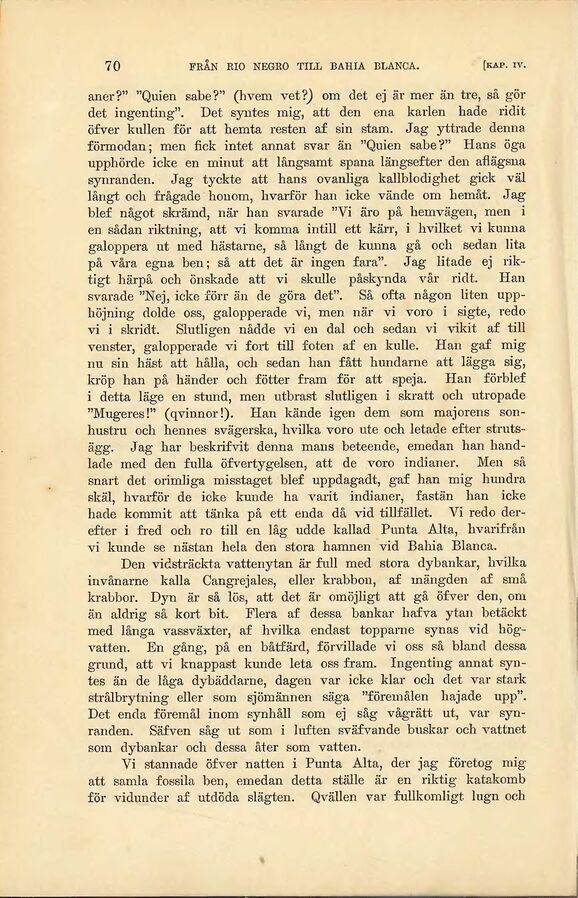 70 FRÅN RIO NEGRO TILL BAHIA BLANCA. [KAP. IV.

aner?" "Quien sabe?" (hvem vet?) om det ej är mer än tre, så gör det ingenting". Det syntes mig, att den ena karlen hade ridit öfver kullen för att hemta resten af sin stam. Jag yttrade denna förmodan; men fick intet annat svar än "Quien sabe?" Hans öga upphörde icke en minut att långsamt spana längsefter den aflägsna synranden. Jag tyckte att hans ovanliga kallblodighet gick väl långt och frågade honom, hvarför han icke vände om hemåt. Jag blef något skrämd, när han svarade "Vi äro på hemvägen, men i en sådan riktning, att vi komma intill ett kärr, i hvilket vi kunna galoppera ut med hästarne, så långt de kunna gå och sedan lita på våra egna ben; så att det är ingen fara". Jag litade ej riktigt härpå och önskade att vi skulle påskynda vår ridt. Han svarade "Nej, icke förr än de göra det". Så ofta någon liten upphöjning dolde oss, galopperade vi, men när vi voro i sigte, redo vi i skridt. Slutligen nådde vi en dal och sedan vi vikit af till venster, galopperade vi fort till foten af en kulle. Han gaf mig nu sin häst att hålla, och sedan han fått hundarne att lägga sig, kröp han på händer och fötter fram för att speja. Han förblef i detta läge en stund, men utbrast slutligen i skratt och utropade "Mugeres!" (qvinnor!). Han kände igen dem som majorens sonhustru och hennes svägerska, hvilka voro ute och letade efter strutsägg. Jag har beskrifvit denna mans beteende, emedan han handlade med den fulla öfvertygelsen, att de voro indianer. Men så snart det orimliga misstaget blef uppdagadt, gaf han mig hundra skäl, hvarför de icke kunde ha varit indianer, fastän han icke hade kommit att tänka på ett enda då vid tillfället. Vi redo derefter i fred och ro till en låg udde kallad Punta Alta, hvarifrån vi kunde se nästan hela den stora hamnen vid Bahia Blanca.

Den vidsträckta vattenytan är full med stora dybankar, hvilka invånarne kalla Cangrejales, eller krabbon, af mängden af små krabbor. Dyn är så lös, att det är omöjligt att gå öfver den, om än aldrig så kort bit. Flera af dessa bankar hafva ytan betäckt med långa vassväxter, af hvilka endast topparne synas vid högvatten. En gång, på en båtfärd, förvillade vi oss så bland dessa grund, att vi knappast kunde leta oss fram. Ingenting annat syntes än de låga dybäddarne, dagen var icke klar och det var stark strålbrytning eller som sjömännen säga "föremålen hajade upp". Det enda föremål inom synhåll som ej såg vågrätt ut, var synranden. Säfven såg ut som i luften sväfvande buskar och vattnet som dybankar och dessa åter som vatten.

Vi stannade öfver natten i Punta Alta, der jag företog mig att samla fossila ben, emedan detta ställe är en riktig katakomb för vidunder af utdöda slägten. Qvällen var fullkomligt lugn och